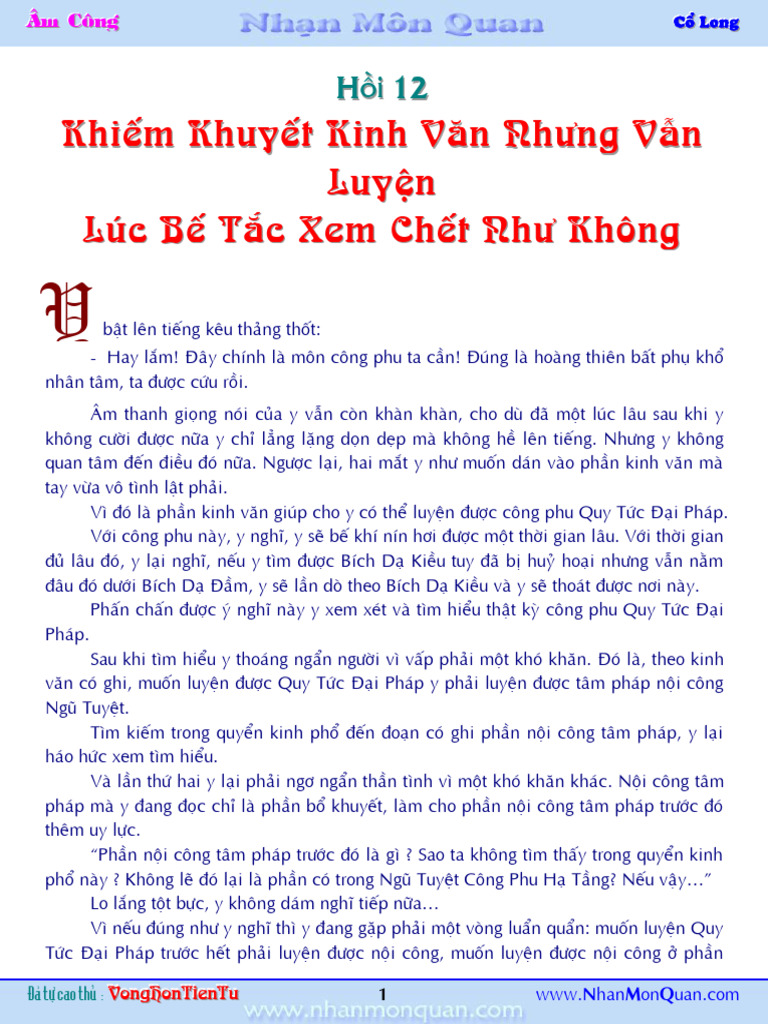 Âm Công Nhạn Môn Quan Cổ Long

Hồi 12

Khiếm Khuyết Kinh Văn Nhưng Vẫn Luyện
Lúc Bế Tắc Xem Chết Như Không

Y bật lên tiếng kêu thảng thốt:

- Hay lắm! Đây chính là môn công phu ta cần! Đúng là hoàng thiên bất phụ khổ nhân tâm, ta được cứu rồi.

Âm thanh giọng nói của y vẫn còn khàn khàn, cho dù đã một lúc lâu sau khi y không cười được nữa y chỉ lẳng lặng dọn dẹp mà không hề lên tiếng. Nhưng y không quan tâm đến điều đó nữa. Ngược lại, hai mắt y như muốn dán vào phần kinh văn mà tay vừa vô tình lật phải.

Vì đó là phần kinh văn giúp cho y có thể luyện được công phu Quy Tức Đại Pháp.

Với công phu này, y nghĩ, y sẽ bế khí nín hơi được một thời gian lâu. Với thời gian đủ lâu đó, y lại nghĩ, nếu y tìm được Bích Dạ Kiều tuy đã bị huỷ hoại nhưng vẫn nằm đâu đó dưới Bích Dạ Đầm, y sẽ lần dò theo Bích Dạ Kiều và y sẽ thoát được nơi này.

Phấn chấn được ý nghĩ này y xem xét và tìm hiểu thật kỳ công phu Quy Tức Đại Pháp.

Sau khi tìm hiểu y thoáng ngẩn người vì vấp phải một khó khăn. Đó là, theo kinh văn có ghi, muốn luyện được Quy Tức Đại Pháp y phải luyện được tâm pháp nội công Ngũ Tuyệt.

Tìm kiếm trong quyển kinh phổ đến đoạn có ghi phần nội công tâm pháp, y lại háo hức xem tìm hiểu.

Và lần thứ hai y lại phải ngơ ngẩn thần tình vì một khó khăn khác. Nội công tâm pháp mà y đang đọc chỉ là phần bổ khuyết, làm cho phần nội công tâm pháp trước đó thêm uy lực.

"Phần nội công tâm pháp trước đó là gì ? Sao ta không tìm thấy trong quyển kinh phổ này ? Không lẽ đó lại là phần có trong Ngũ Tuyệt Công Phu Hạ Tầng? Nếu vậy..."

Lo lắng tột bực, y không dám nghĩ tiếp nữa...

Vì nếu đúng như y nghĩ thì y đang gặp phải một vòng luẩn quẩn: muốn luyện Quy Tức Đại Pháp trước hết phải luyện được nội công, muốn luyện được nội công ở phần

Đả tự cao thủ : VongHonTienTu 1 www.NhanMonQuan.com

www.nhanmonquan.com